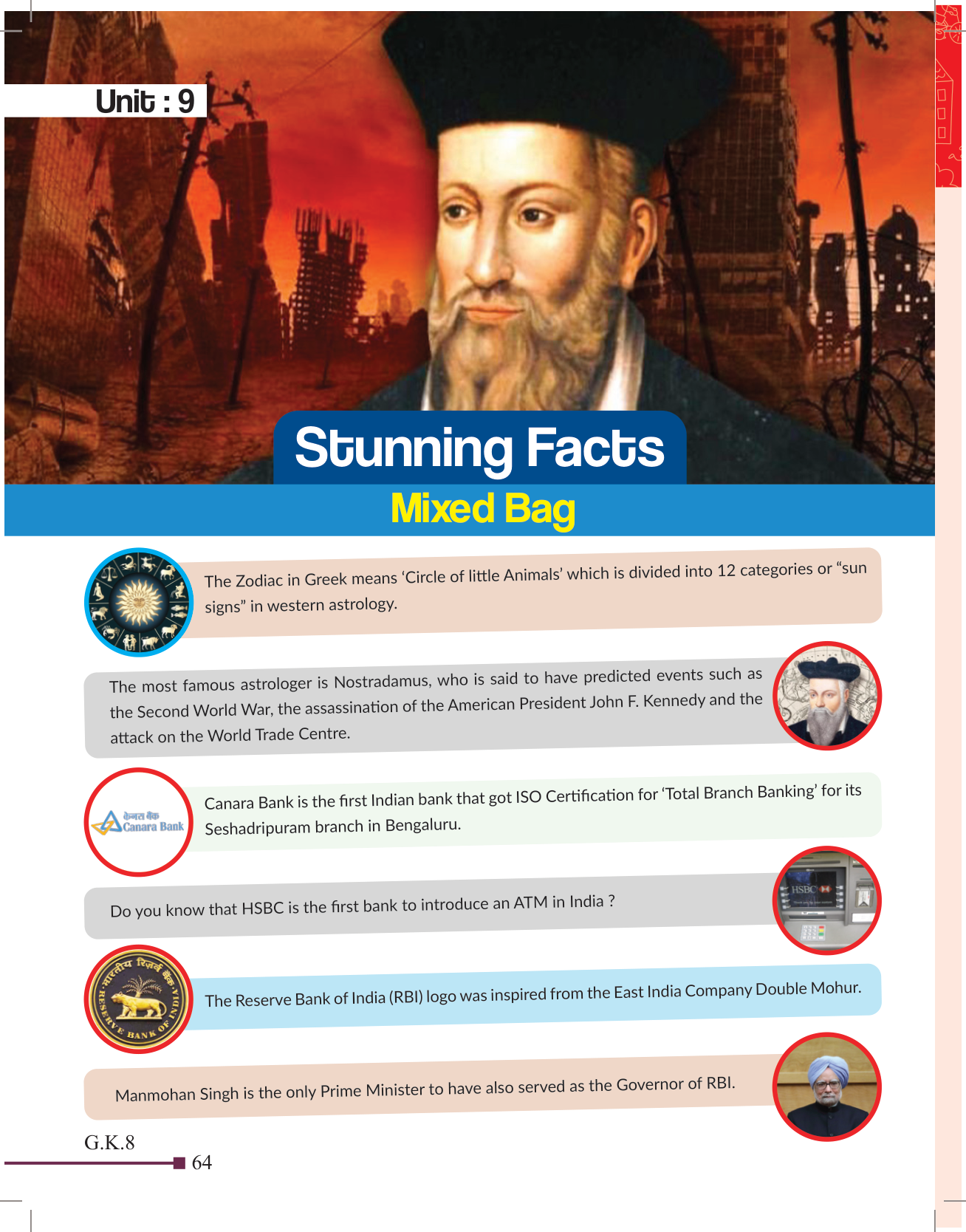 Unit : 9

Stunning Facts

Mixed Bag

The Zodiac in Greek means 'Circle of little Animals' which is divided into 12 categories or "sun signs" in western astrology.

The most famous astrologer is Nostradamus, who is said to have predicted events such as the Second World War, the assassination of the American President John F. Kennedy and the attack on the World Trade Centre.

केनरा बैंक Canara Bank

Canara Bank is the first Indian bank that got ISO Certification for 'Total Branch Banking' for its Seshadripuram branch in Bengaluru.

Do you know that HSBC is the first bank to introduce an ATM in India ?

HSBC

भारतीय रिज़र्व बैंक RESERVE BANK OF INDIA

The Reserve Bank of India (RBI) logo was inspired from the East India Company Double Mohur.

Manmohan Singh is the only Prime Minister to have also served as the Governor of RBI.

G.K.8

64